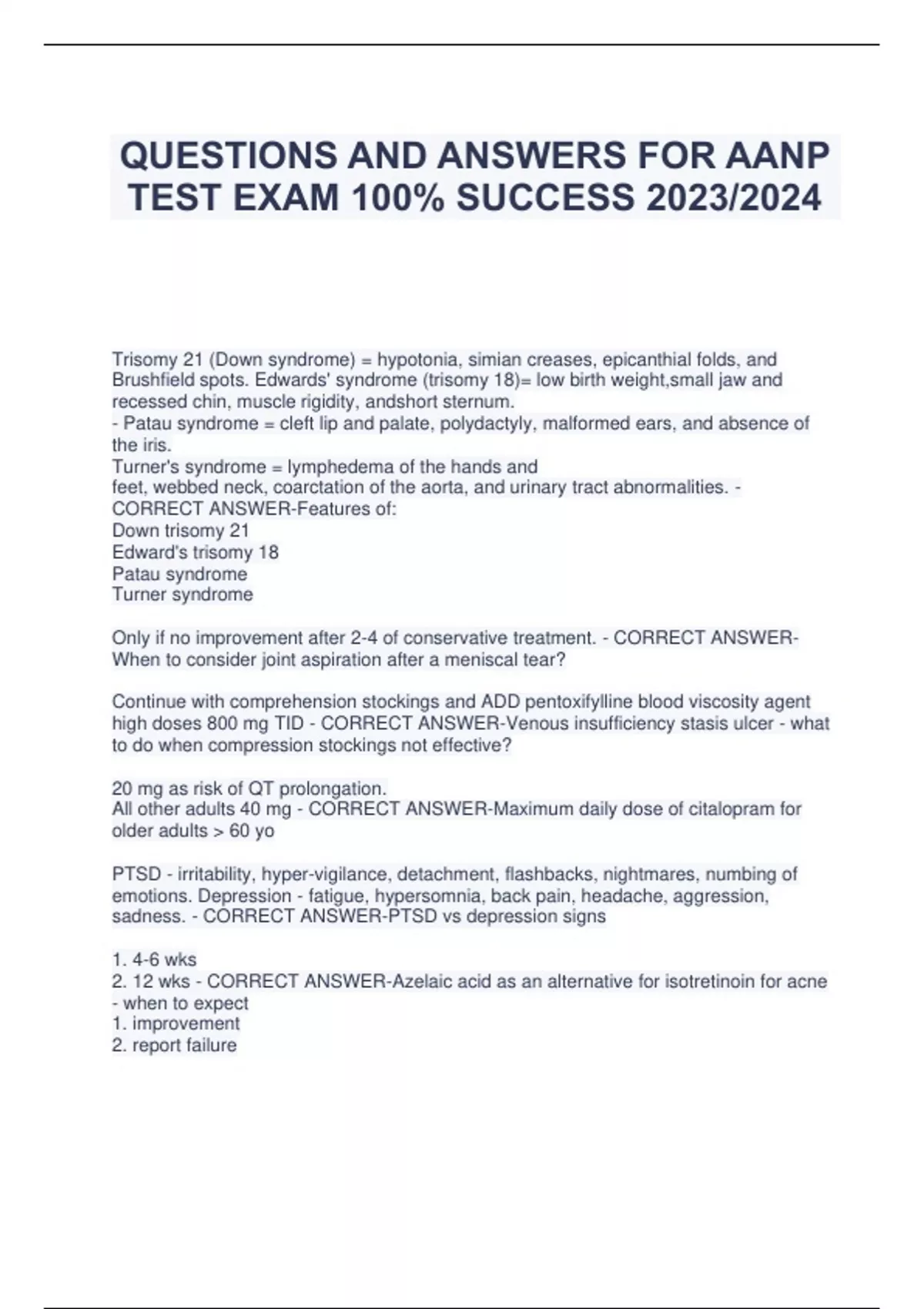 QUESTIONS AND ANSWERS FOR AANP TEST EXAM 100% SUCCESS 2023/2024

Trisomy 21 (Down syndrome) = hypotonia, simian creases, epicanthial folds, and Brushfield spots. Edwards' syndrome (trisomy 18)= low birth weight,small jaw and recessed chin, muscle rigidity, andshort sternum.
- Patau syndrome = cleft lip and palate, polydactyly, malformed ears, and absence of the iris.
Turner's syndrome = lymphedema of the hands and feet, webbed neck, coarctation of the aorta, and urinary tract abnormalities. - CORRECT ANSWER-Features of:
Down trisomy 21
Edward's trisomy 18
Patau syndrome
Turner syndrome

Only if no improvement after 2-4 of conservative treatment. - CORRECT ANSWER-When to consider joint aspiration after a meniscal tear?

Continue with comprehension stockings and ADD pentoxifylline blood viscosity agent high doses 800 mg TID - CORRECT ANSWER-Venous insufficiency stasis ulcer - what to do when compression stockings not effective?

20 mg as risk of QT prolongation.
All other adults 40 mg - CORRECT ANSWER-Maximum daily dose of citalopram for older adults > 60 yo

PTSD - irritability, hyper-vigilance, detachment, flashbacks, nightmares, numbing of emotions. Depression - fatigue, hypersomnia, back pain, headache, aggression, sadness. - CORRECT ANSWER-PTSD vs depression signs

1. 4-6 wks
2. 12 wks - CORRECT ANSWER-Azelaic acid as an alternative for isotretinoin for acne - when to expect
1. improvement
2. report failure